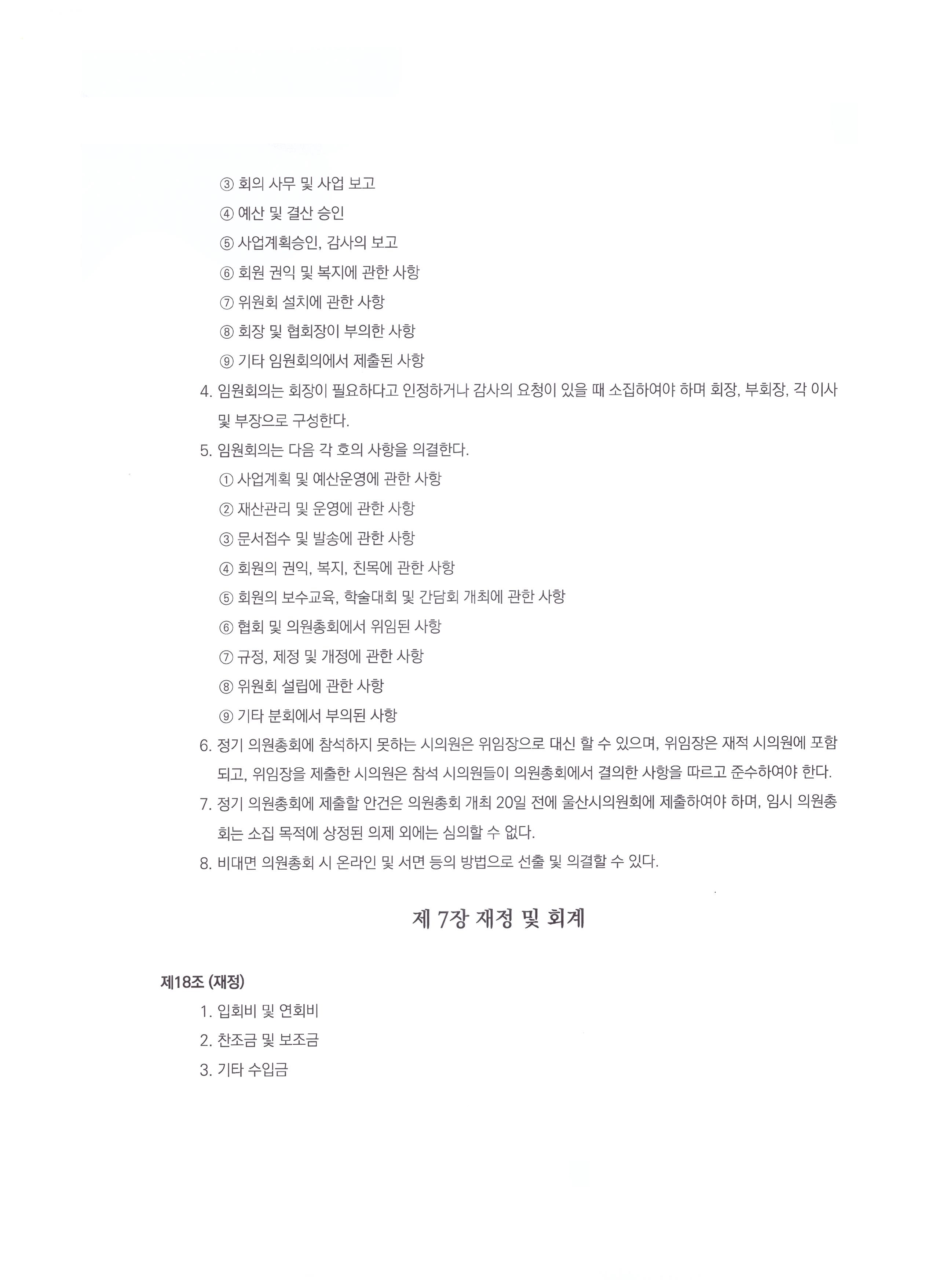 ③ 회의 사무 및 사업 보고

④ 예산 및 결산 승인

⑤ 사업계획승인, 감사의 보고

⑥ 회원 권익 및 복지에 관한 사항

⑦ 위원회 설치에 관한 사항

⑧ 회장 및 협회장이 부의한 사항

⑨ 기타 임원회의에서 제출된 사항

4. 임원회의는 회장이 필요하다고 인정하거나 감사의 요청이 있을 때 소집하여야 하며 회장, 부회장, 각 이사 및 부장으로 구성한다.

5. 임원회의는 다음 각 호의 사항을 의결한다.

① 사업계획 및 예산운영에 관한 사항

② 재산관리 및 운영에 관한 사항

③ 문서접수 및 발송에 관한 사항

④ 회원의 권익, 복지, 친목에 관한 사항

⑤ 회원의 보수교육, 학술대회 및 간담회 개최에 관한 사항

⑥ 협회 및 의원총회에서 위임된 사항

⑦ 규정, 제정 및 개정에 관한 사항

⑧ 위원회 설립에 관한 사항

⑨ 기타 분회에서 부의된 사항

6. 정기 의원총회에 참석하지 못하는 시의원은 위임장으로 대신 할 수 있으며, 위임장은 재적 시의원에 포함되고, 위임장을 제출한 시의원은 참석 시의원들이 의원총회에서 결의한 사항을 따르고 준수하여야 한다.

7. 정기 의원총회에 제출할 안건은 의원총회 개최 20일 전에 울산시의원회에 제출하여야 하며, 임시 의원총회는 소집 목적에 상정된 의제 외에는 심의할 수 없다.

8. 비대면 의원총회 시 온라인 및 서면 등의 방법으로 선출 및 의결할 수 있다.

제 7장 재정 및 회계

제18조 (재정)

1. 입회비 및 연회비

2. 찬조금 및 보조금

3. 기타 수입금